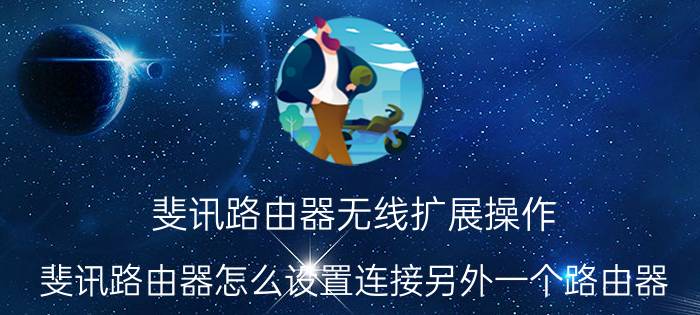 斐讯路由器无线扩展操作

斐讯路由器怎么设置连接另外一个路由器